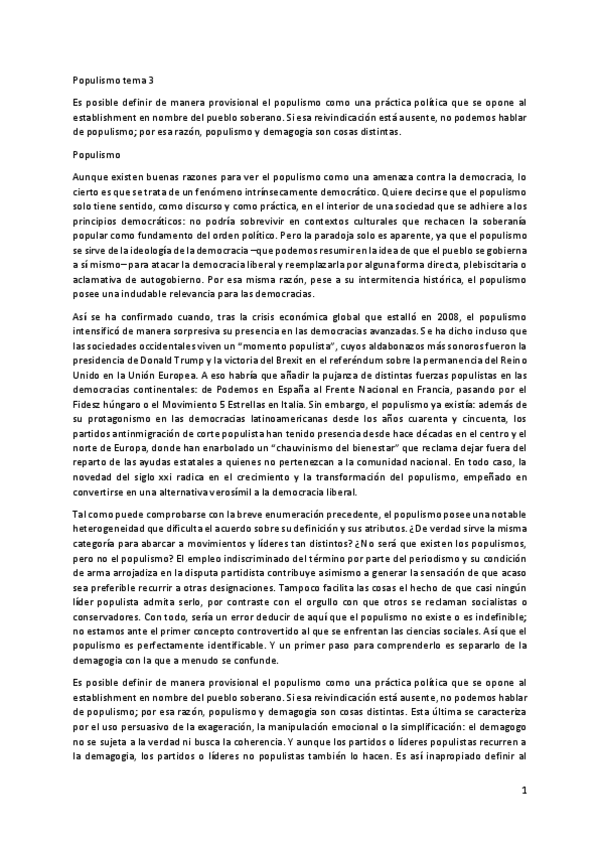 Populismo tema 3

Es posible definir de manera provisional el populismo como una práctica política que se opone al establishment en nombre del pueblo soberano. Si esa reivindicación está ausente, no podemos hablar de populismo; por esa razón, populismo y demagogia son cosas distintas.

Populismo

Aunque existen buenas razones para ver el populismo como una amenaza contra la democracia, lo cierto es que se trata de un fenómeno intrínsecamente democrático. Quiere decirse que el populismo solo tiene sentido, como discurso y como práctica, en el interior de una sociedad que se adhiere a los principios democráticos: no podría sobrevivir en contextos culturales que rechacen la soberanía popular como fundamento del orden político. Pero la paradoja solo es aparente, ya que el populismo se sirve de la ideología de la democracia –que podemos resumir en la idea de que el pueblo se gobierna a sí mismo– para atacar la democracia liberal y reemplazarla por alguna forma directa, plebiscitaria o aclamativa de autogobierno. Por esa misma razón, pese a su intermitencia histórica, el populismo posee una indudable relevancia para las democracias.

Así se ha confirmado cuando, tras la crisis económica global que estalló en 2008, el populismo intensificó de manera sorpresiva su presencia en las democracias avanzadas. Se ha dicho incluso que las sociedades occidentales viven un "momento populista", cuyos aldabonazos más sonoros fueron la presidencia de Donald Trump y la victoria del Brexit en el referéndum sobre la permanencia del Reino Unido en la Unión Europea. A eso habría que añadir la pujanza de distintas fuerzas populistas en las democracias continentales: de Podemos en España al Frente Nacional en Francia, pasando por el Fidesz húngaro o el Movimiento 5 Estrellas en Italia. Sin embargo, el populismo ya existía: además de su protagonismo en las democracias latinoamericanas desde los años cuarenta y cincuenta, los partidos antinmigración de corte populista han tenido presencia desde hace décadas en el centro y el norte de Europa, donde han enarbolado un "chauvinismo del bienestar" que reclama dejar fuera del reparto de las ayudas estatales a quienes no pertenezcan a la comunidad nacional. En todo caso, la novedad del siglo xxi radica en el crecimiento y la transformación del populismo, empeñado en convertirse en una alternativa verosímil a la democracia liberal.

Tal como puede comprobarse con la breve enumeración precedente, el populismo posee una notable heterogeneidad que dificulta el acuerdo sobre su definición y sus atributos. ¿De verdad sirve la misma categoría para abarcar a movimientos y líderes tan distintos? ¿No será que existen los populismos, pero no el populismo? El empleo indiscriminado del término por parte del periodismo y su condición de arma arrojadiza en la disputa partidista contribuye asimismo a generar la sensación de que acaso sea preferible recurrir a otras designaciones. Tampoco facilita las cosas el hecho de que casi ningún líder populista admita serlo, por contraste con el orgullo con que otros se reclaman socialistas o conservadores. Con todo, sería un error deducir de aquí que el populismo no existe o es indefinible; no estamos ante el primer concepto controvertido al que se enfrentan las ciencias sociales. Así que el populismo es perfectamente identificable. Y un primer paso para comprenderlo es separarlo de la demagogia con la que a menudo se confunde.

Es posible definir de manera provisional el populismo como una práctica política que se opone al establishment en nombre del pueblo soberano. Si esa reivindicación está ausente, no podemos hablar de populismo; por esa razón, populismo y demagogia son cosas distintas. Esta última se caracteriza por el uso persuasivo de la exageración, la manipulación emocional o la simplificación: el demagogo no se sujeta a la verdad ni busca la coherencia. Y aunque los partidos o líderes populistas recurren a la demagogia, los partidos o líderes no populistas también lo hacen. Es así inapropiado definir al

1